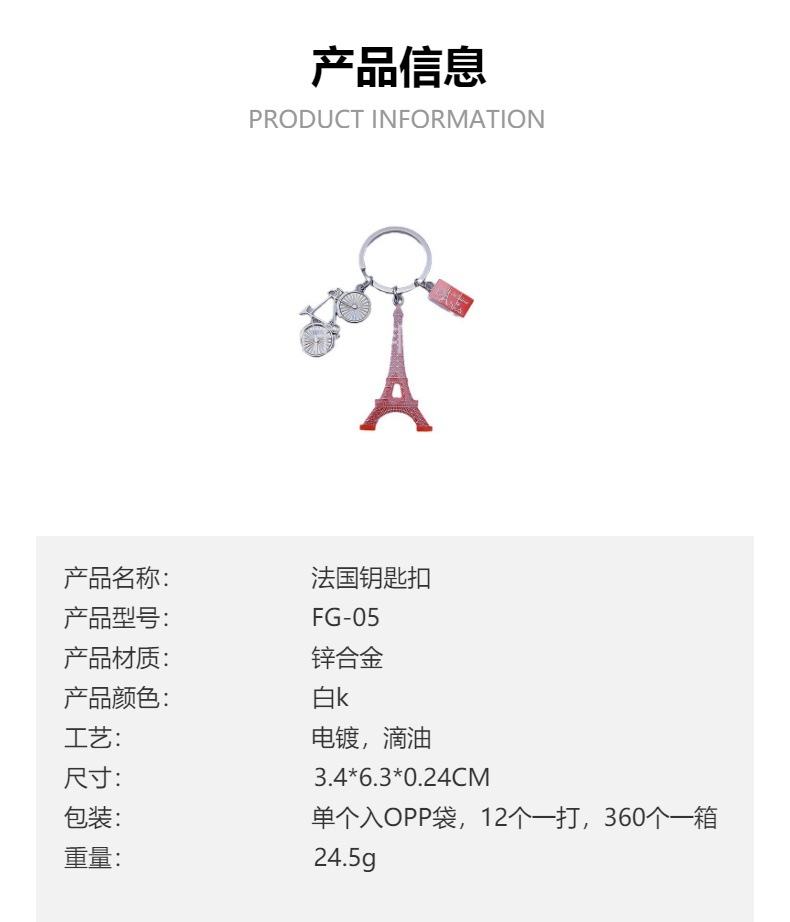 产品信息
PRODUCT INFORMATION

产品名称: 法国钥匙扣
产品型号: FG-05
产品材质: 锌合金
产品颜色: 白k
工艺: 电镀，滴油
尺寸: 3.4*6.3*0.24CM
包装: 单个入OPP袋，12个一打，360个一箱
重量: 24.5g